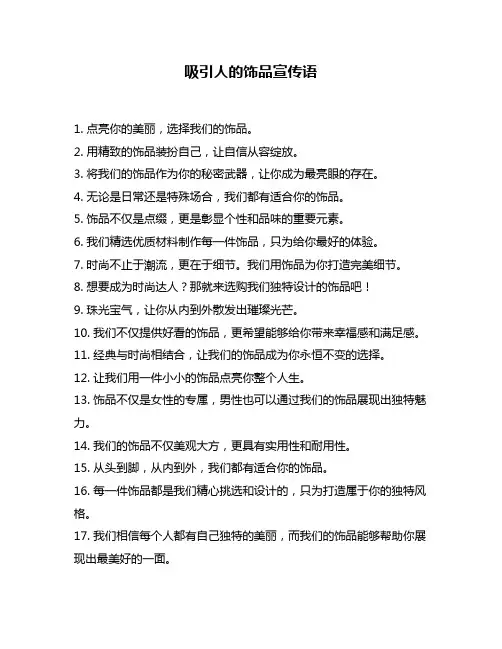 吸引人的饰品宣传语

1. 点亮你的美丽，选择我们的饰品。

2. 用精致的饰品装扮自己，让自信从容绽放。

3. 将我们的饰品作为你的秘密武器，让你成为最亮眼的存在。

4. 无论是日常还是特殊场合，我们都有适合你的饰品。

5. 饰品不仅是点缀，更是彰显个性和品味的重要元素。

6. 我们精选优质材料制作每一件饰品，只为给你最好的体验。

7. 时尚不止于潮流，更在于细节。我们用饰品为你打造完美细节。

8. 想要成为时尚达人？那就来选购我们独特设计的饰品吧！

9. 珠光宝气，让你从内到外散发出璀璨光芒。

10. 我们不仅提供好看的饰品，更希望能够给你带来幸福感和满足感。

11. 经典与时尚相结合，让我们的饰品成为你永恒不变的选择。

12. 让我们用一件小小的饰品点亮你整个人生。

13. 饰品不仅是女性的专属，男性也可以通过我们的饰品展现出独特魅力。

14. 我们的饰品不仅美观大方，更具有实用性和耐用性。

15. 从头到脚，从内到外，我们都有适合你的饰品。

16. 每一件饰品都是我们精心挑选和设计的，只为打造属于你的独特风格。

17. 我们相信每个人都有自己独特的美丽，而我们的饰品能够帮助你展现出最美好的一面。